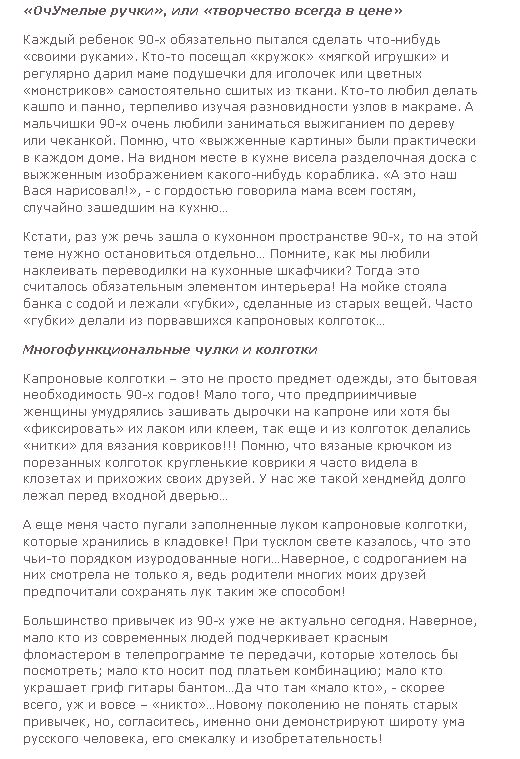 «ОчУмелые ручки», или «творчество всегда в цене»

Каждый ребенок 90-х обязательно пытался сделать что-нибудь «своими руками». Кто-то посещал «кружок» «мягкой игрушки» и регулярно дарил маме подушечки для иголочек или цветных «монстриков» самостоятельно сшитых из ткани. Кто-то любил делать кашпо и панно, терпеливо изучая разновидности узлов в макраме. А мальчишки 90-х очень любили заниматься выжиганием по дереву или чеканкой. Помню, что «выжженные картины» были практически в каждом доме. На видном месте в кухне висела разделочная доска с выжженным изображением какого-нибудь кораблика. «А это наш Вася нарисовал!», - с гордостью говорила мама всем гостям, случайно зашедшим на кухню…

Кстати, раз уж речь зашла о кухонном пространстве 90-х, то на этой теме нужно остановиться отдельно… Помните, как мы любили наклеивать переводилки на кухонные шкафчики? Тогда это считалось обязательным элементом интерьера! На мойке стояла банка с содой и лежали «губки», сделанные из старых вещей. Часто «губки» делали из порвавшихся капроновых колготок…

Многофункциональные чулки и колготки

Капроновые колготки – это не просто предмет одежды, это бытовая необходимость 90-х годов! Мало того, что предприимчивые женщины умудрялись зашивать дырочки на капроне или хотя бы «фиксировать» их лаком или клеем, так еще и из колготок делались «нитки» для вязания ковриков!!! Помню, что вязаные крючком из порезанных колготок кругленькие коврики я часто видела в клозетах и прихожих своих друзей. У нас же такой хендмейд долго лежал перед входной дверью…

А еще меня часто пугали заполненные луком капроновые колготки, которые хранились в кладовке! При тусклом свете казалось, что это чьи-то порядком изуродованные ноги…Наверное, с содроганием на них смотрела не только я, ведь родители многих моих друзей предпочитали сохранять лук таким же способом!

Большинство привычек из 90-х уже не актуально сегодня. Наверное, мало кто из современных людей подчеркивает красным фломастером в телепрограмме те передачи, которые хотелось бы посмотреть; мало кто носит под платьем комбинацию; мало кто украшает гриф гитары бантом…Да что там «мало кто», - скорее всего, уж и вовсе – «никто»…Новому поколению не понять старых привычек, но, согласитесь, именно они демонстрируют широту ума русского человека, его смекалку и изобретательность!